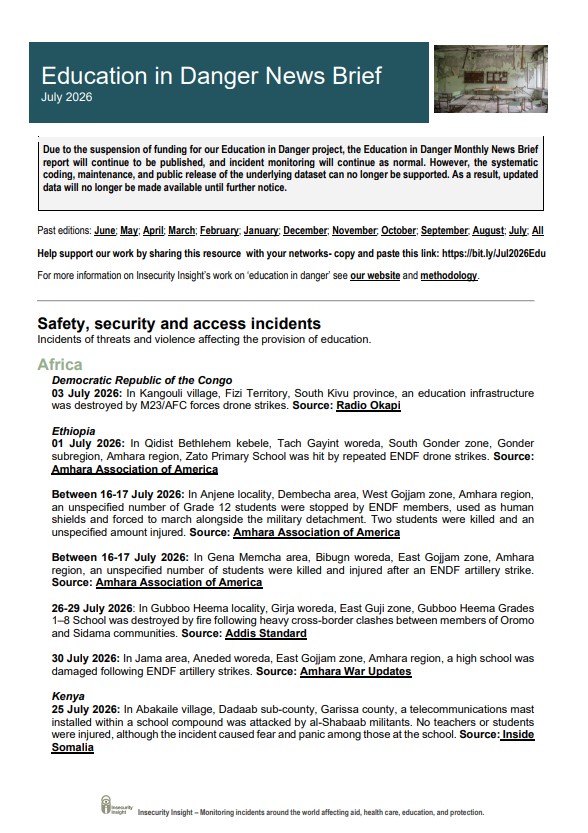 Education in Danger News Brief
July 2026

Due to the suspension of funding for our Education in Danger project, the Education in Danger Monthly News Brief report will continue to be published, and incident monitoring will continue as normal. However, the systematic coding, maintenance, and public release of the underlying dataset can no longer be supported. As a result, updated data will no longer be made available until further notice.

Past editions: June; May; April; March; February; January; December; November; October; September; August; July; All

Help support our work by sharing this resource with your networks- copy and paste this link: https://bit.ly/Jul2026Edu

For more information on Insecurity Insight's work on 'education in danger' see our website and methodology.

Safety, security and access incidents
Incidents of threats and violence affecting the provision of education.

Africa
Democratic Republic of the Congo
03 July 2026: In Kangouli village, Fizi Territory, South Kivu province, an education infrastructure was destroyed by M23/AFC forces drone strikes. Source: Radio Okapi

Ethiopia
01 July 2026: In Qidist Bethlehem kebele, Tach Gayint woreda, South Gonder zone, Gonder subregion, Amhara region, Zato Primary School was hit by repeated ENDF drone strikes. Source: Amhara Association of America

Between 16-17 July 2026: In Anjene locality, Dembecha area, West Gojjam zone, Amhara region, an unspecified number of Grade 12 students were stopped by ENDF members, used as human shields and forced to march alongside the military detachment. Two students were killed and an unspecified amount injured. Source: Amhara Association of America

Between 16-17 July 2026: In Gena Memcha area, Bibugn woreda, East Gojjam zone, Amhara region, an unspecified number of students were killed and injured after an ENDF artillery strike. Source: Amhara Association of America

26-29 July 2026: In Gubboo Heema locality, Girja woreda, East Guji zone, Gubboo Heema Grades 1–8 School was destroyed by fire following heavy cross-border clashes between members of Oromo and Sidama communities. Source: Addis Standard

30 July 2026: In Jama area, Aneded woreda, East Gojjam zone, Amhara region, a high school was damaged following ENDF artillery strikes. Source: Amhara War Updates

Kenya
25 July 2026: In Abakaile village, Dadaab sub-county, Garissa county, a telecommunications mast installed within a school compound was attacked by al-Shabaab militants. No teachers or students were injured, although the incident caused fear and panic among those at the school. Source: Inside Somalia

Insecurity Insight
Insecurity Insight – Monitoring incidents around the world affecting aid, health care, education, and protection.